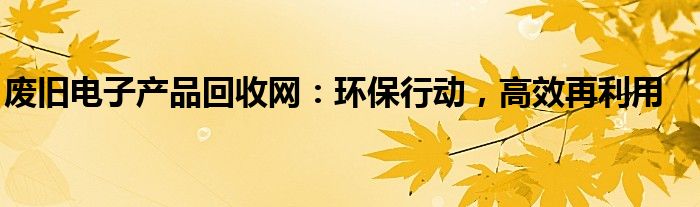 废旧电子产品回收网：环保行动，高效再利用